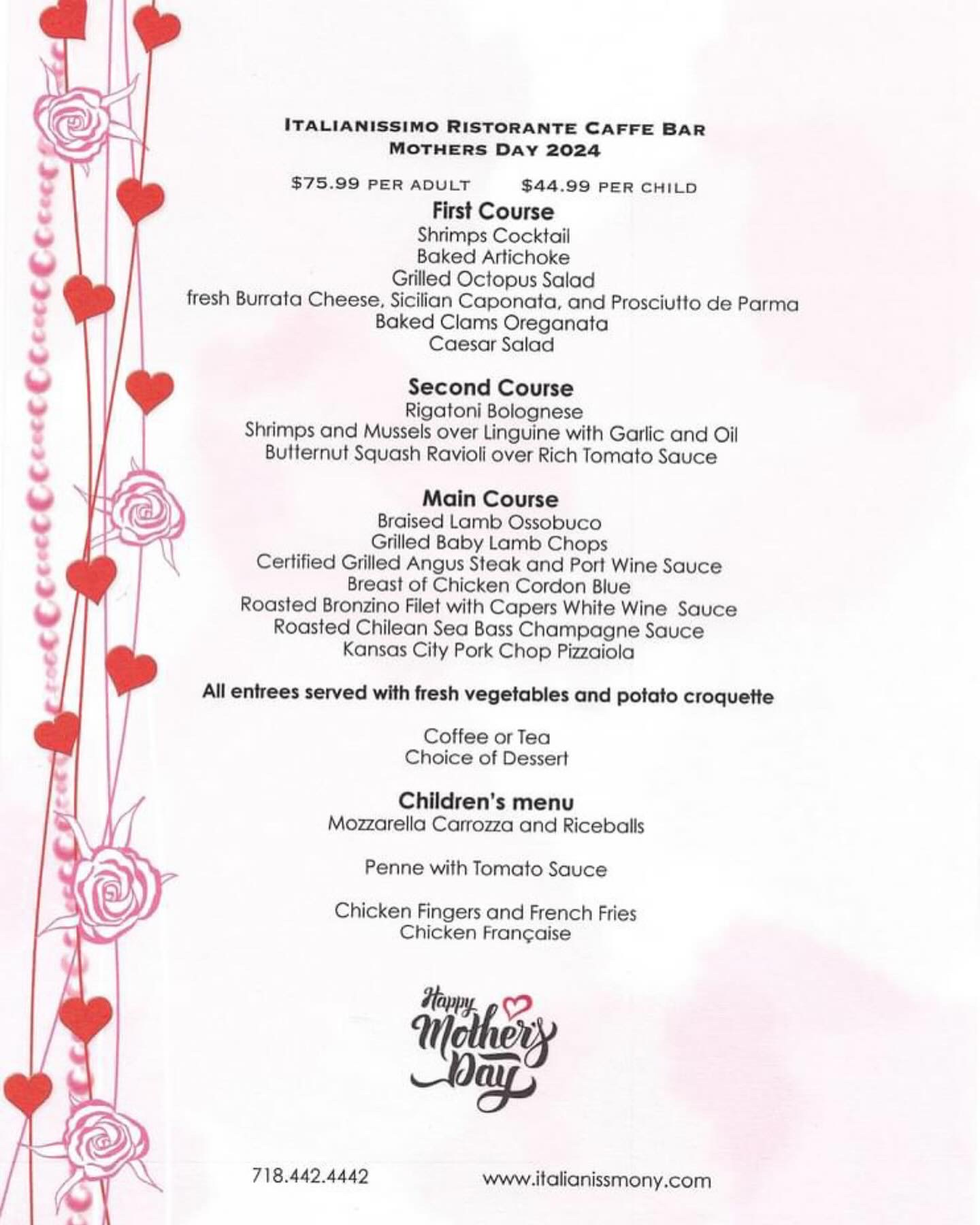 ITALIANISSIMO RISTORANTE CAFFE BAR
MOTHERS DAY 2024

$75.99 PER ADULT $44.99 PER CHILD

First Course
Shrimps Cocktail
Baked Artichoke
Grilled Octopus Salad
fresh Burrata Cheese, Sicilian Caponata, and Prosciutto de Parma
Baked Clams Oreganata
Caesar Salad

Second Course
Rigatoni Bolognese
Shrimps and Mussels over Linguine with Garlic and Oil
Butternut Squash Ravioli over Rich Tomato Sauce

Main Course
Braised Lamb Ossobuco
Grilled Baby Lamb Chops
Certified Grilled Angus Steak and Port Wine Sauce
Breast of Chicken Cordon Blue
Roasted Bronzino Filet with Capers White Wine Sauce
Roasted Chilean Sea Bass Champagne Sauce
Kansas City Pork Chop Pizzaiola

All entrees served with fresh vegetables and potato croquette

Coffee or Tea
Choice of Dessert

Children's menu
Mozzarella Carrozza and Riceballs

Penne with Tomato Sauce

Chicken Fingers and French Fries
Chicken Française

Happy Mother's Day

718.442.4442 www.italianissmony.com